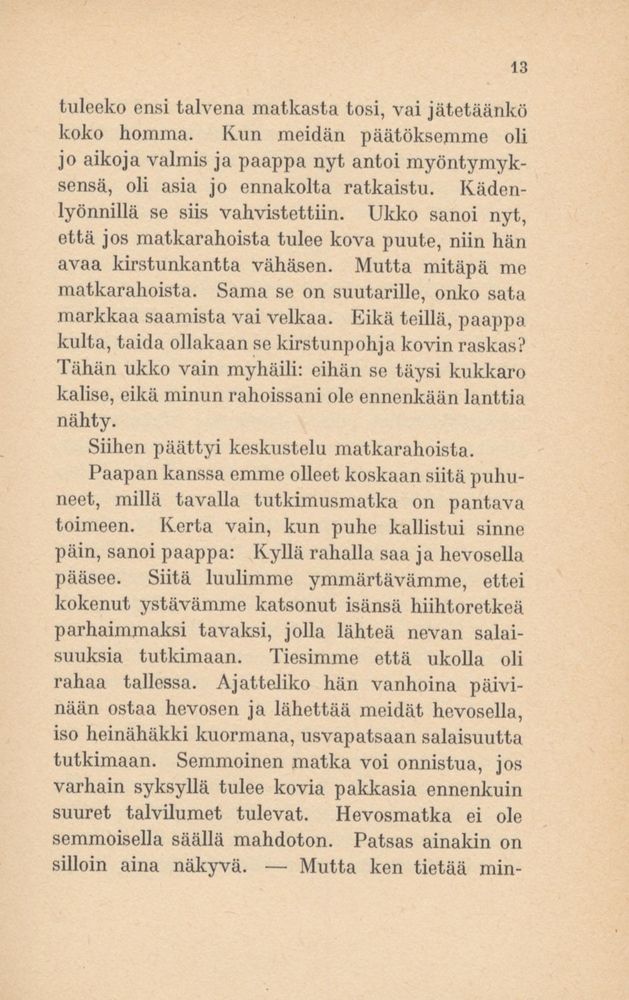 13

tuleeko ensi talvena matkasta tosi, vai jätetäänkö koko homma. Kun meidän päätöksemme oli jo aikoja valmis ja paappa nyt antoi myöntymyksensä, oli asia jo ennakolta ratkaistu. Kädenlyönnillä se siis vahvistettiin. Ukko sanoi nyt, että jos matkarahoista tulee kova puute, niin hän avaa kirstunkantta vähäsen. Mutta mitäpä me matkarahoista. Sama se on suutarille, onko sata markkaa saamista vai velkaa. Eikä teillä, paappa kulta, taida ollakaan se kirstunpohja kovin raskas? Tähän ukko vain myhäili: eihän se täysi kukkaro kalise, eikä minun rahoissani ole ennenkään lanttia nähty.

Siihen päättyi keskustelu matkarahoista.

Paapan kanssa emme olleet koskaan siitä puhuneet, millä tavalla tutkimusmatka on pantava toimeen. Kerta vain, kun puhe kallistui sinne päin, sanoi paappa: Kyllä rahalla saa ja hevosella pääsee. Siitä luulimme ymmärtävämme, ettei kokenut ystävämme katsonut isänsä hiihtoretkeä parhaimmaksi tavaksi, jolla lähteä nevan salaisuuksia tutkimaan. Tiesimme että ukolla oli rahaa tallessa. Ajatteliko hän vanhoina päivinään ostaa hevosen ja lähettää meidät hevosella, iso heinähäkki kuormana, usvapatsaan salaisuutta tutkimaan. Semmoinen matka voi onnistua, jos varhain syksyllä tulee kovia pakkasia ennenkuin suuret talvilumet tulevat. Hevosmatka ei ole semmoisella säällä mahdoton. Patsas ainakin on silloin aina näkyvä. — Mutta ken tietää min-